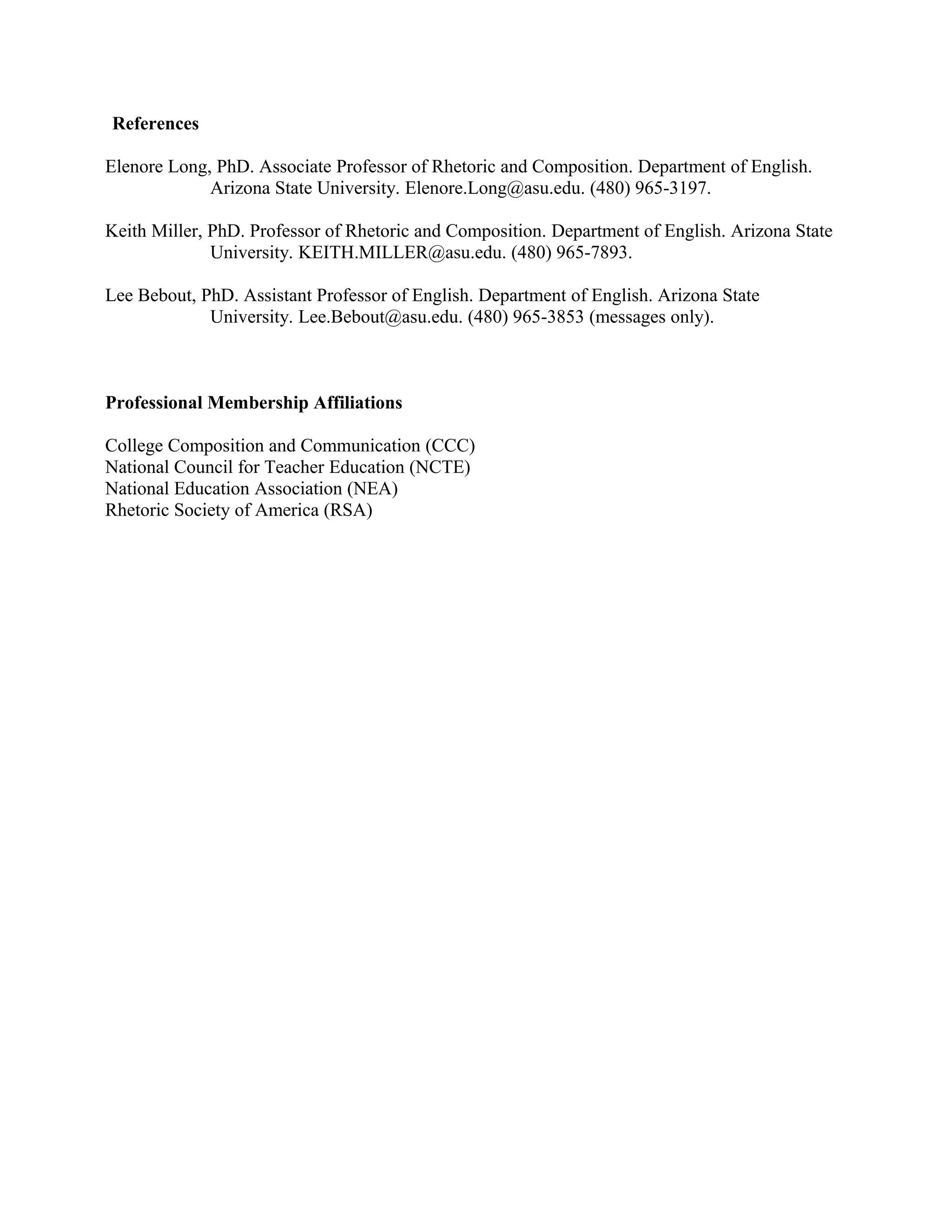 References

Elenore Long, PhD. Associate Professor of Rhetoric and Composition. Department of English. Arizona State University. Elenore.Long@asu.edu. (480) 965-3197.

Keith Miller, PhD. Professor of Rhetoric and Composition. Department of English. Arizona State University. KEITH.MILLER@asu.edu. (480) 965-7893.

Lee Bebout, PhD. Assistant Professor of English. Department of English. Arizona State University. Lee.Bebout@asu.edu. (480) 965-3853 (messages only).

Professional Membership Affiliations

College Composition and Communication (CCC)
National Council for Teacher Education (NCTE)
National Education Association (NEA)
Rhetoric Society of America (RSA)